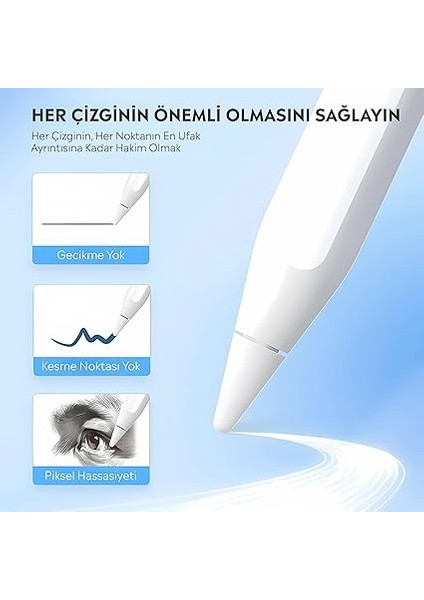 HER ÇİZGİNİN ÖNEMLİ OLMASINI SAĞLAYIN

Her Çizginin, Her Noktanın En Ufak Ayrıntısına Kadar Hakim Olmak

Gecikme Yok

Kesme Noktası Yok

Piksel Hassasiyeti